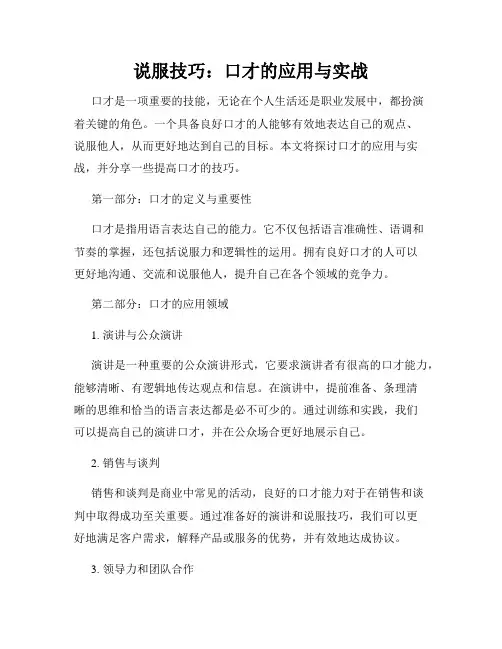 说服技巧：口才的应用与实战

口才是一项重要的技能，无论在个人生活还是职业发展中，都扮演着关键的角色。一个具备良好口才的人能够有效地表达自己的观点、说服他人，从而更好地达到自己的目标。本文将探讨口才的应用与实战，并分享一些提高口才的技巧。

第一部分：口才的定义与重要性

口才是指用语言表达自己的能力。它不仅包括语言准确性、语调和节奏的掌握，还包括说服力和逻辑性的运用。拥有良好口才的人可以更好地沟通、交流和说服他人，提升自己在各个领域的竞争力。

第二部分：口才的应用领域

1. 演讲与公众演讲

演讲是一种重要的公众演讲形式，它要求演讲者有很高的口才能力，能够清晰、有逻辑地传达观点和信息。在演讲中，提前准备、条理清晰的思维和恰当的语言表达都是必不可少的。通过训练和实践，我们可以提高自己的演讲口才，并在公众场合更好地展示自己。

2. 销售与谈判

销售和谈判是商业中常见的活动，良好的口才能力对于在销售和谈判中取得成功至关重要。通过准备好的演讲和说服技巧，我们可以更好地满足客户需求，解释产品或服务的优势，并有效地达成协议。

3. 领导力和团队合作